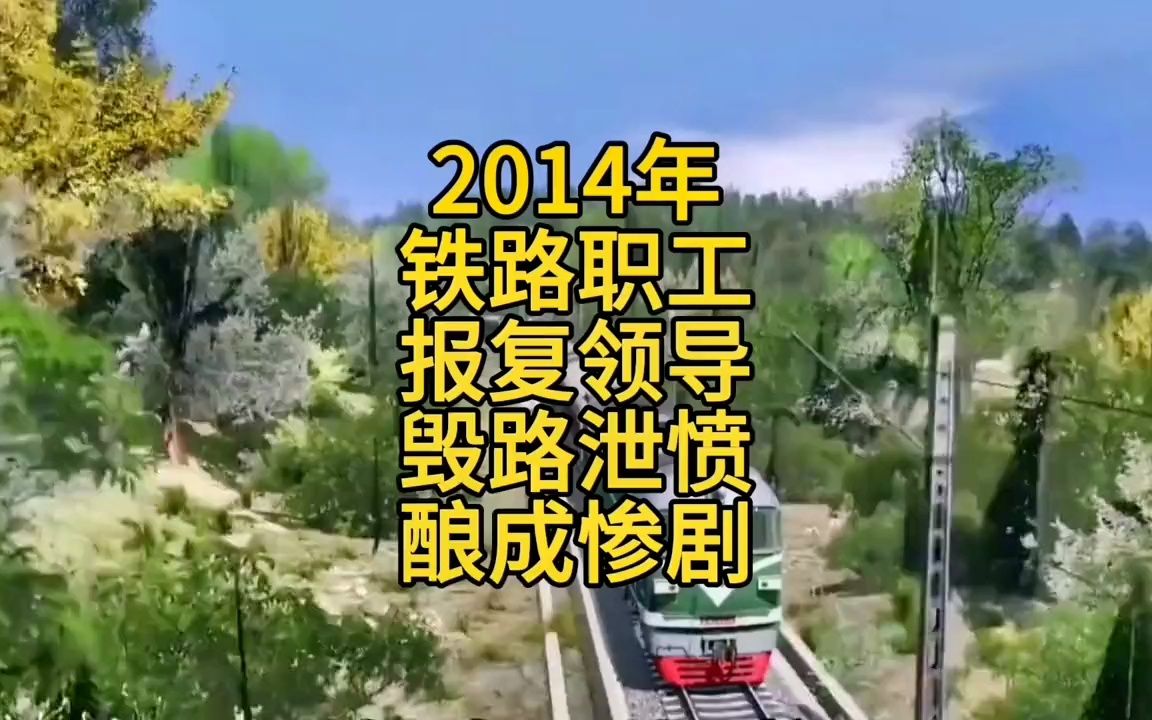 2014年
铁路职工
报复领导
毁路泄愤
酿成惨剧